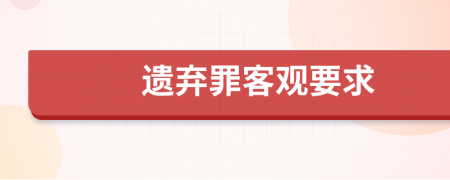 遗弃罪客观要求